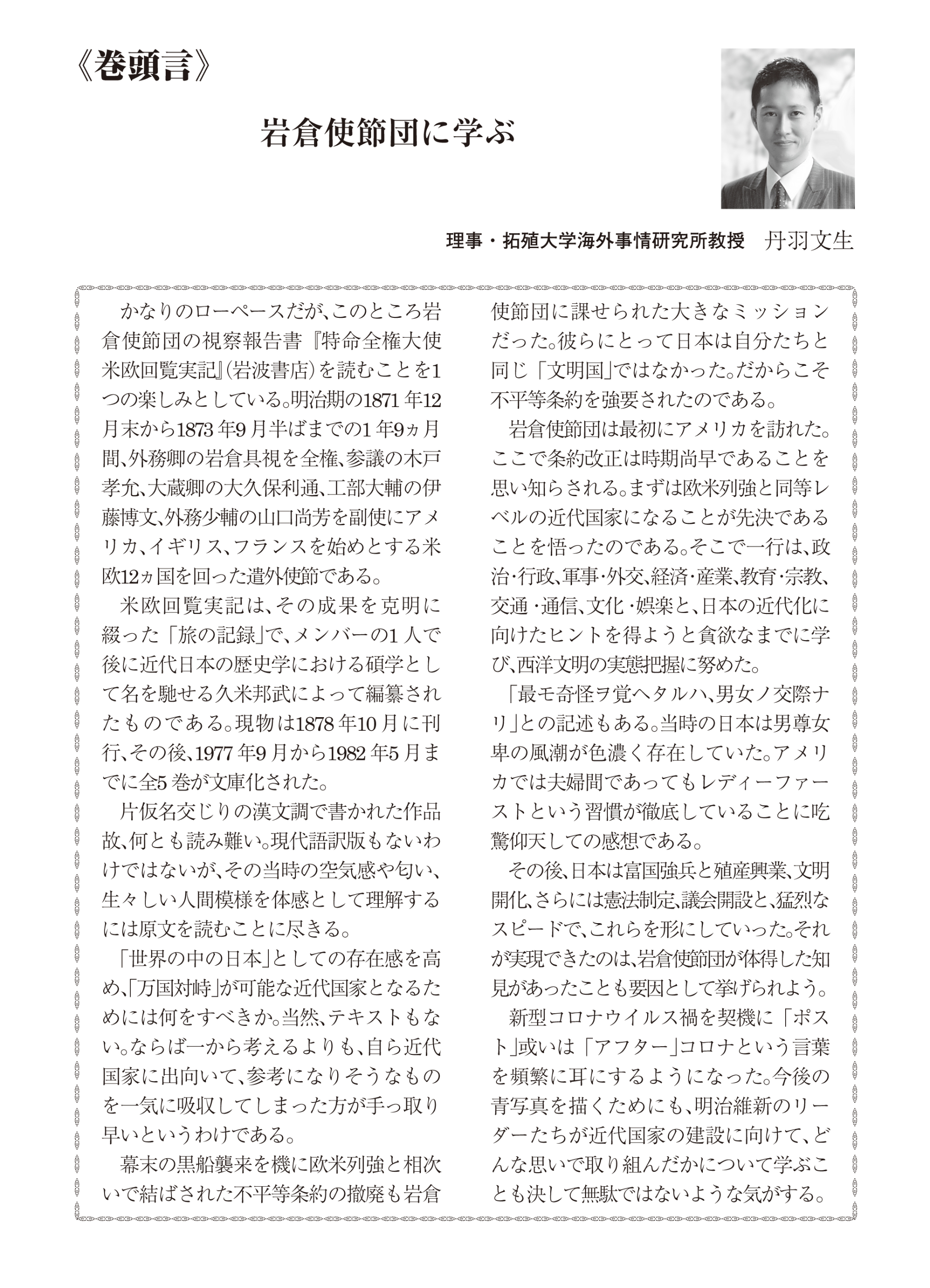 《巻頭言》

岩倉使節団に学ぶ

理事・拓殖大学海外事情研究所教授　丹羽文生

かなりのローペースだが、このところ岩倉使節団の視察報告書『特命全権大使米欧回覧実記』（岩波書店）を読むことを1つの楽しみとしている。明治期の1871年12月末から1873年9月半ばまでの1年9ヵ月間、外務卿の岩倉具視を全権、参議の木戸孝允、大蔵卿の大久保利通、工部大輔の伊藤博文、外務少輔の山口尚芳を副使にアメリカ、イギリス、フランスを始めとする米欧12ヵ国を回った遣外使節である。

米欧回覧実記は、その成果を克明に綴った「旅の記録」で、メンバーの1人で後に近代日本の歴史学における碩学として名を馳せる久米邦武によって編纂されたものである。現物は1878年10月に刊行、その後、1977年9月から1982年5月までに全5巻が文庫化された。

片仮名交じりの漢文調で書かれた作品故、何とも読み難い。現代語訳版もないわけではないが、その当時の空気感や匂い、生々しい人間模様を体感として理解するには原文を読むことに尽きる。

「世界の中の日本」としての存在感を高め、「万国対峙」が可能な近代国家となるためには何をすべきか。当然、テキストもない。ならば一から考えるよりも、自ら近代国家に出向いて、参考になりそうなものを一気に吸収してしまった方が手っ取り早いというわけである。

幕末の黒船襲来を機に欧米列強と相次いで結ばされた不平等条約の撤廃も岩倉使節団に課せられた大きなミッションだった。彼らにとって日本は自分たちと同じ「文明国」ではなかった。だからこそ不平等条約を強要されたのである。

岩倉使節団は最初にアメリカを訪れた。ここで条約改正は時期尚早であることを思い知らされる。まずは欧米列強と同等レベルの近代国家になることが先決であることを悟ったのである。そこで一行は、政治・行政、軍事・外交、経済・産業、教育・宗教、交通・通信、文化・娯楽と、日本の近代化に向けたヒントを得ようと貪欲なまでに学び、西洋文明の実態把握に努めた。

「最モ奇怪ヲ覚ヘタルハ、男女ノ交際ナリ」との記述もある。当時の日本は男尊女卑の風潮が色濃く存在していた。アメリカでは夫婦間であってもレディーファーストという習慣が徹底していることに吃驚仰天しての感想である。

その後、日本は富国強兵と殖産興業、文明開化、さらには憲法制定、議会開設と、猛烈なスピードで、これらを形にしていった。それが実現できたのは、岩倉使節団が体得した知見があったことも要因として挙げられよう。

新型コロナウイルス禍を契機に「ポスト」或いは「アフター」コロナという言葉を頻繁に耳にするようになった。今後の青写真を描くためにも、明治維新のリーダーたちが近代国家の建設に向けて、どんな思いで取り組んだかについて学ぶことも決して無駄ではないような気がする。